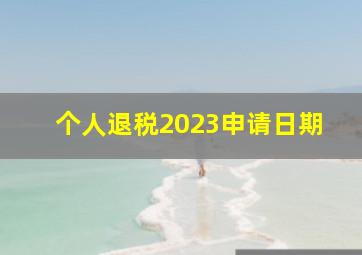 个人退税2023申请日期